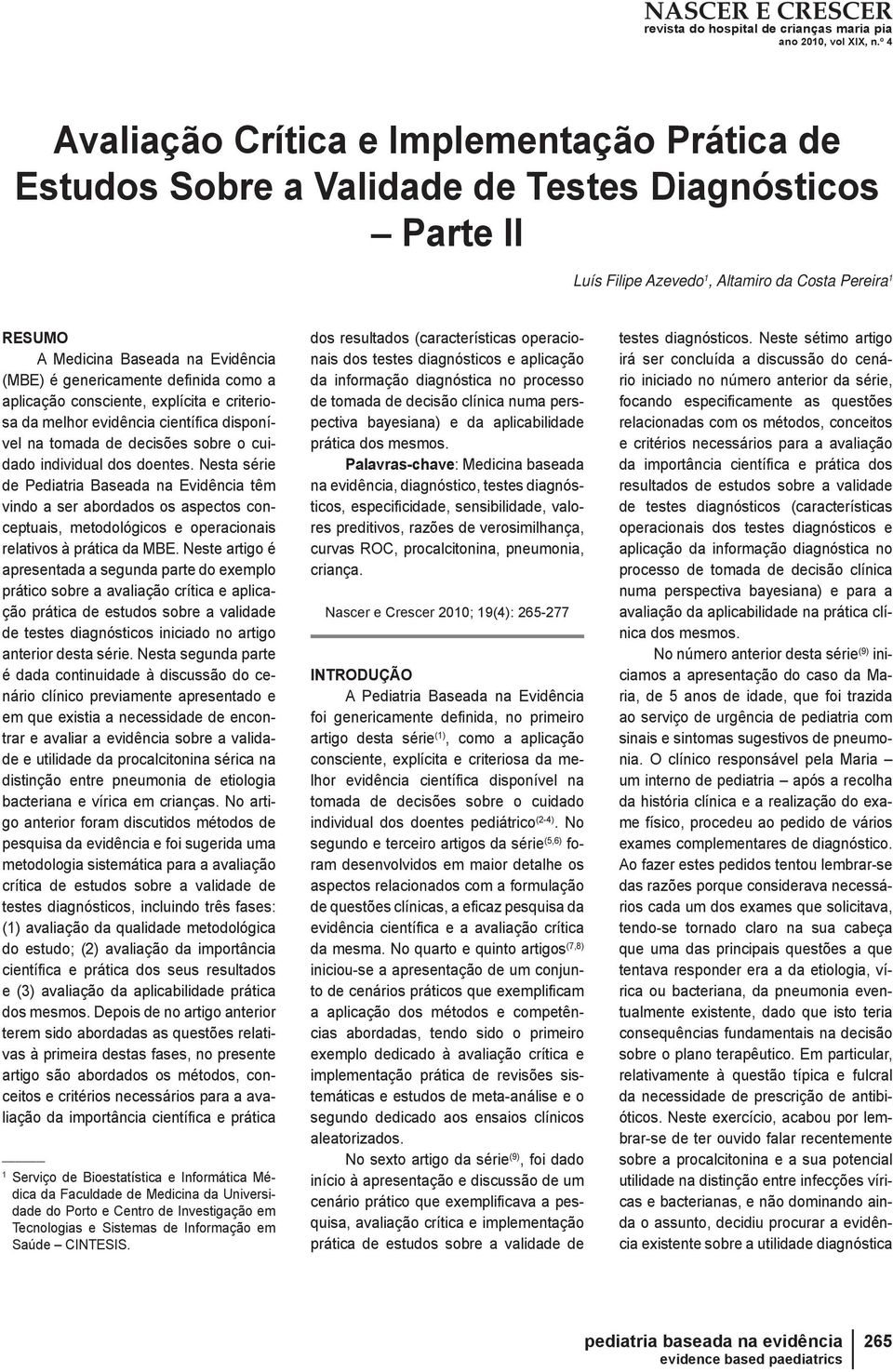 NASCER E CRESCER
revista do hospital de crianças maria pia
ano 2010, vol XIX, n.º 4

Avaliação Crítica e Implementação Prática de Estudos Sobre a Validade de Testes Diagnósticos
– Parte II

Luís Filipe Azevedo$^1$, Altamiro da Costa Pereira$^1$

RESUMO
A Medicina Baseada na Evidência (MBE) é genericamente definida como a aplicação consciente, explícita e criteriosa da melhor evidência científica disponível na tomada de decisões sobre o cuidado individual dos doentes. Nesta série de Pediatria Baseada na Evidência têm vindo a ser abordados os aspectos conceptuais, metodológicos e operacionais relativos à prática da MBE. Neste artigo é apresentada a segunda parte do exemplo prático sobre a avaliação crítica e aplicação prática de estudos sobre a validade de testes diagnósticos iniciado no artigo anterior desta série. Nesta segunda parte é dada continuidade à discussão do cenário clínico previamente apresentado e em que existia a necessidade de encontrar e avaliar a evidência sobre a validade e utilidade da procalcitonina sérica na distinção entre pneumonia de etiologia bacteriana e vírica em crianças. No artigo anterior foram discutidos métodos de pesquisa da evidência e foi sugerida uma metodologia sistemática para a avaliação crítica de estudos sobre a validade de testes diagnósticos, incluindo três fases: (1) avaliação da qualidade metodológica do estudo; (2) avaliação da importância científica e prática dos seus resultados e (3) avaliação da aplicabilidade prática dos mesmos. Depois de no artigo anterior terem sido abordadas as questões relativas à primeira destas fases, no presente artigo são abordados os métodos, conceitos e critérios necessários para a avaliação da importância científica e prática

$^1$ Serviço de Bioestatística e Informática Médica da Faculdade de Medicina da Universidade do Porto e Centro de Investigação em Tecnologias e Sistemas de Informação em Saúde – CINTESIS.

dos resultados (características operacionais dos testes diagnósticos e aplicação da informação diagnóstica no processo de tomada de decisão clínica numa perspectiva bayesiana) e da aplicabilidade prática dos mesmos.

Palavras-chave: Medicina baseada na evidência, diagnóstico, testes diagnósticos, especificidade, sensibilidade, valores preditivos, razões de verosimilhança, curvas ROC, procalcitonina, pneumonia, criança.

Nascer e Crescer 2010; 19(4): 265-277

INTRODUÇÃO
A Pediatria Baseada na Evidência foi genericamente definida, no primeiro artigo desta série$^{(1)}$, como a aplicação consciente, explícita e criteriosa da melhor evidência científica disponível na tomada de decisões sobre o cuidado individual dos doentes pediátrico$^{(2-4)}$. No segundo e terceiro artigos da série$^{(5,6)}$ foram desenvolvidos em maior detalhe os aspectos relacionados com a formulação de questões clínicas, a eficaz pesquisa da evidência científica e a avaliação crítica da mesma. No quarto e quinto artigos$^{(7,8)}$ iniciou-se a apresentação de um conjunto de cenários práticos que exemplificam a aplicação dos métodos e competências abordadas, tendo sido o primeiro exemplo dedicado à avaliação crítica e implementação prática de revisões sistemáticas e estudos de meta-análise e o segundo dedicado aos ensaios clínicos aleatorizados.

No sexto artigo da série$^{(9)}$, foi dado início à apresentação e discussão de um cenário prático que exemplificava a pesquisa, avaliação crítica e implementação prática de estudos sobre a validade de testes diagnósticos. Neste sétimo artigo irá ser concluída a discussão do cenário iniciado no número anterior da série, focando especificamente as questões relacionadas com os métodos, conceitos e critérios necessários para a avaliação da importância científica e prática dos resultados de estudos sobre a validade de testes diagnósticos (características operacionais dos testes diagnósticos e aplicação da informação diagnóstica no processo de tomada de decisão clínica numa perspectiva bayesiana) e para a avaliação da aplicabilidade na prática clínica dos mesmos.

No número anterior desta série$^{(9)}$ iniciamos a apresentação do caso da Maria, de 5 anos de idade, que foi trazida ao serviço de urgência de pediatria com sinais e sintomas sugestivos de pneumonia. O clínico responsável pela Maria – um interno de pediatria – após a recolha da história clínica e a realização do exame físico, procedeu ao pedido de vários exames complementares de diagnóstico. Ao fazer estes pedidos tentou lembrar-se das razões porque considerava necessários cada um dos exames que solicitava, tendo-se tornado claro na sua cabeça que uma das principais questões a que tentava responder era a da etiologia, vírica ou bacteriana, da pneumonia eventualmente existente, dado que isto teria consequências fundamentais na decisão sobre o plano terapêutico. Em particular, relativamente à questão típica e fulcral da necessidade de prescrição de antibióticos. Neste exercício, acabou por lembrar-se de ter ouvido falar recentemente sobre a procalcitonina e a sua potencial utilidade na distinção entre infecções víricas e bacterianas, e não dominando ainda o assunto, decidiu procurar a evidência existente sobre a utilidade diagnóstica

pediatria baseada na evidência
evidence based paediatrics
265